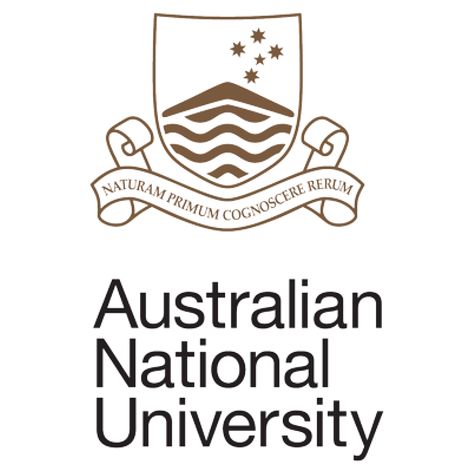 NATURAM PRIMUM COGNOSCERE RERUM

Australian
National
University